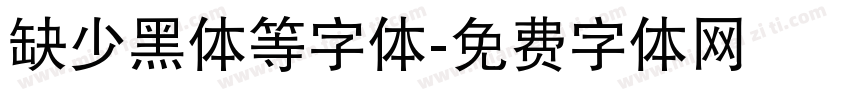 缺少黑体等字体-免费字体网